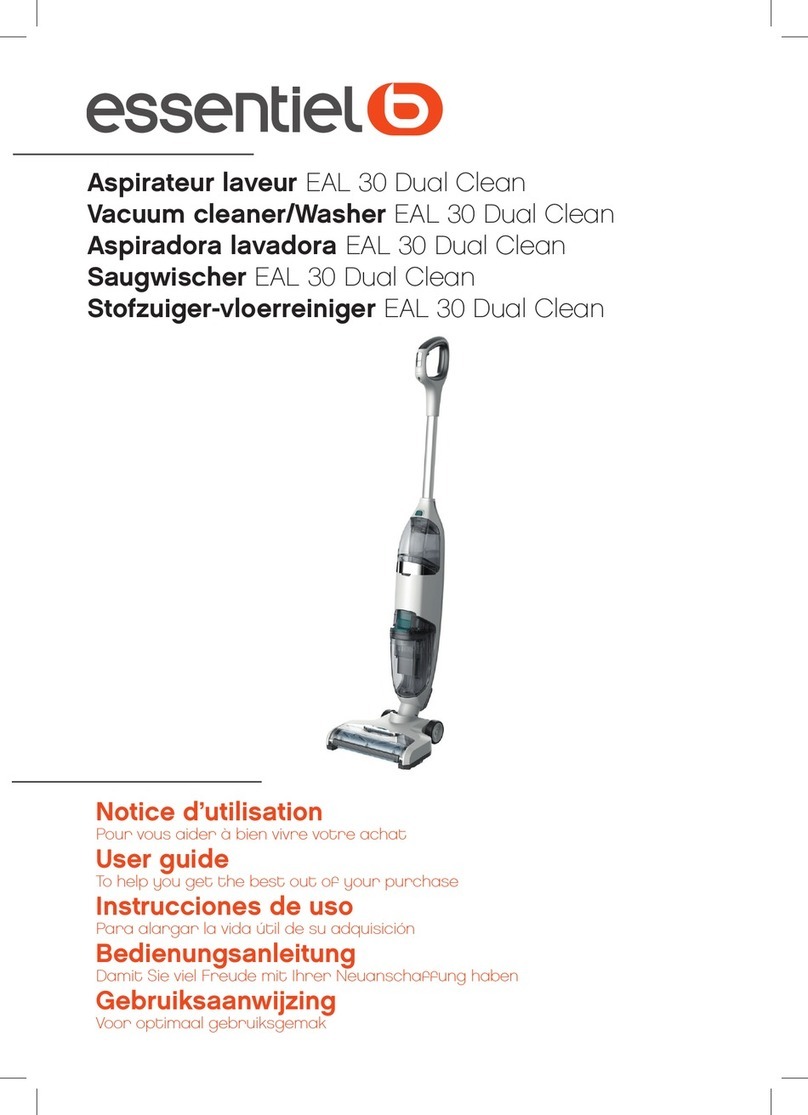 essentiel b

Aspirateur laveur EAL 30 Dual Clean
Vacuum cleaner/Washer EAL 30 Dual Clean
Aspiradora lavadora EAL 30 Dual Clean
Saugwischer EAL 30 Dual Clean
Stofzuiger-vloerreiniger EAL 30 Dual Clean

Notice d'utilisation
Pour vous aider à bien vivre votre achat
User guide
To help you get the best out of your purchase
Instrucciones de uso
Para alargar la vida útil de su adquisición
Bedienungsanleitung
Damit Sie viel Freude mit Ihrer Neuanschaffung haben
Gebruiksaanwijzing
Voor optimaal gebruiksgemak